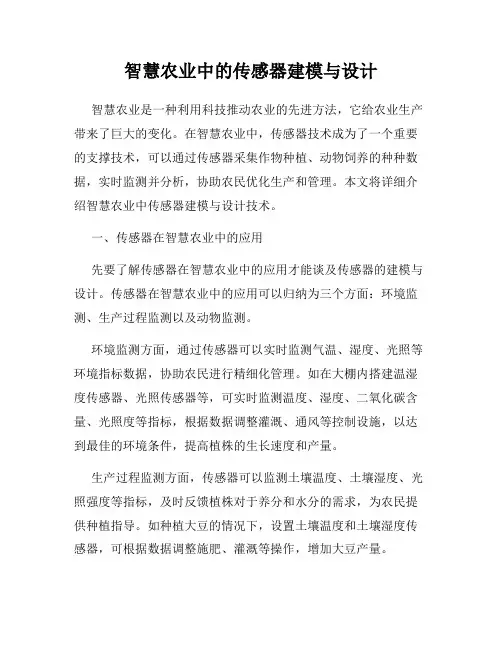 智慧农业中的传感器建模与设计

智慧农业是一种利用科技推动农业的先进方法，它给农业生产带来了巨大的变化。在智慧农业中，传感器技术成为了一个重要的支撑技术，可以通过传感器采集作物种植、动物饲养的种种数据，实时监测并分析，协助农民优化生产和管理。本文将详细介绍智慧农业中传感器建模与设计技术。

一、传感器在智慧农业中的应用

先要了解传感器在智慧农业中的应用才能谈及传感器的建模与设计。传感器在智慧农业中的应用可以归纳为三个方面：环境监测、生产过程监测以及动物监测。

环境监测方面，通过传感器可以实时监测气温、湿度、光照等环境指标数据，协助农民进行精细化管理。如在大棚内搭建温湿度传感器、光照传感器等，可实时监测温度、湿度、二氧化碳含量、光照度等指标，根据数据调整灌溉、通风等控制设施，以达到最佳的环境条件，提高植株的生长速度和产量。

生产过程监测方面，传感器可以监测土壤温度、土壤湿度、光照强度等指标，及时反馈植株对于养分和水分的需求，为农民提供种植指导。如种植大豆的情况下，设置土壤温度和土壤湿度传感器，可根据数据调整施肥、灌溉等操作，增加大豆产量。